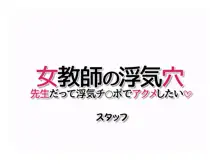 女教師の浮気穴
先生だって浮気チ○ポでアクメしたい♡

スタッフ